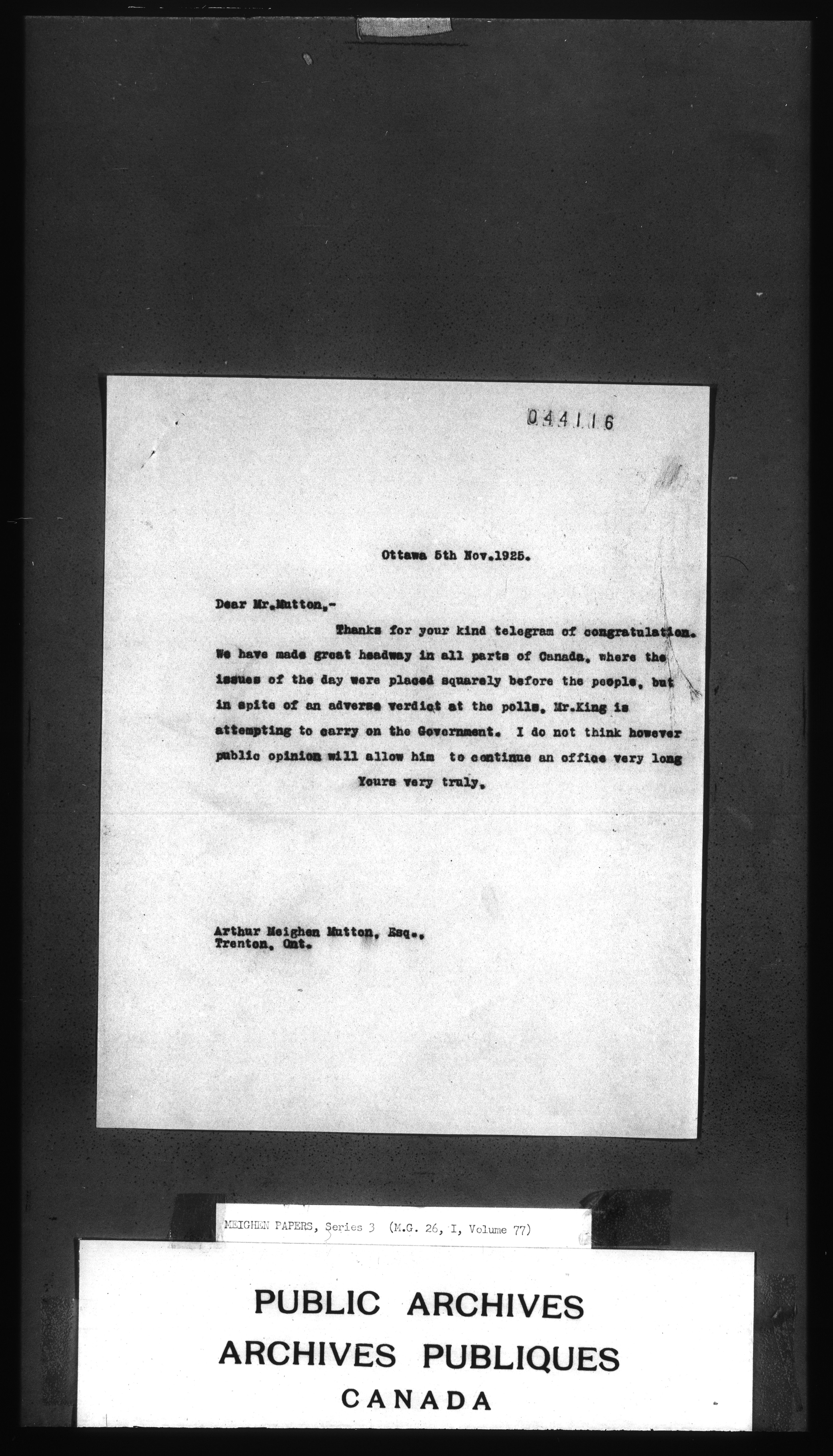 044116

Ottawa 5th Nov.1925.

Dear Mr.Mutton,-

Thanks for your kind telegram of congratulation. We have made great headway in all parts of Canada, where the issues of the day were placed squarely before the people, but in spite of an adverse verdict at the polls, Mr.King is attempting to carry on the Government. I do not think however public opinion will allow him to continue an office very long

Yours very truly,

Arthur Meighen Mutton, Esq., Trenton, Ont.

MEIGHEN PAPERS, Series 3 (M.G. 26, I, Volume 77)

PUBLIC ARCHIVES
ARCHIVES PUBLIQUES
CANADA